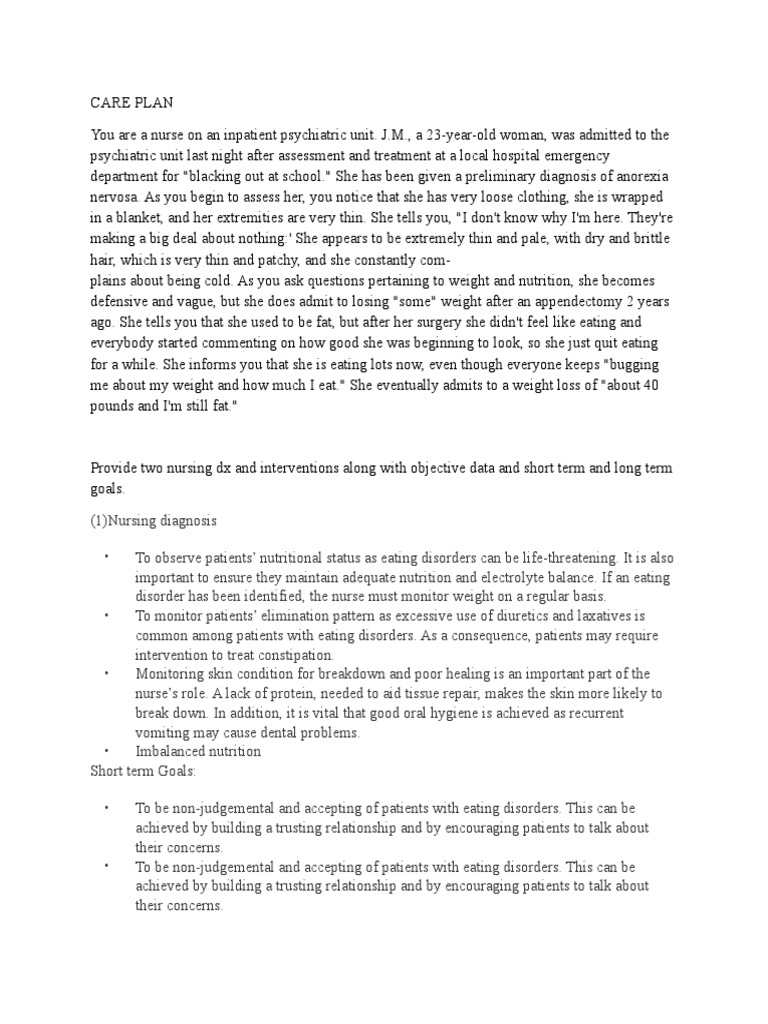 CARE PLAN

You are a nurse on an inpatient psychiatric unit. J.M., a 23-year-old woman, was admitted to the psychiatric unit last night after assessment and treatment at a local hospital emergency department for "blacking out at school." She has been given a preliminary diagnosis of anorexia nervosa. As you begin to assess her, you notice that she has very loose clothing, she is wrapped in a blanket, and her extremities are very thin. She tells you, "I don't know why I'm here. They're making a big deal about nothing.' She appears to be extremely thin and pale, with dry and brittle hair, which is very thin and patchy, and she constantly complains about being cold. As you ask questions pertaining to weight and nutrition, she becomes defensive and vague, but she does admit to losing "some" weight after an appendectomy 2 years ago. She tells you that she used to be fat, but after her surgery she didn't feel like eating and everybody started commenting on how good she was beginning to look, so she just quit eating for a while. She informs you that she is eating lots now, even though everyone keeps "bugging me about my weight and how much I eat." She eventually admits to a weight loss of "about 40 pounds and I'm still fat."

Provide two nursing dx and interventions along with objective data and short term and long term goals.

(1)Nursing diagnosis

• To observe patients' nutritional status as eating disorders can be life-threatening. It is also important to ensure they maintain adequate nutrition and electrolyte balance. If an eating disorder has been identified, the nurse must monitor weight on a regular basis.
• To monitor patients' elimination pattern as excessive use of diuretics and laxatives is common among patients with eating disorders. As a consequence, patients may require intervention to treat constipation.
• Monitoring skin condition for breakdown and poor healing is an important part of the nurse's role. A lack of protein, needed to aid tissue repair, makes the skin more likely to break down. In addition, it is vital that good oral hygiene is achieved as recurrent vomiting may cause dental problems.
• Imbalanced nutrition

Short term Goals:

• To be non-judgemental and accepting of patients with eating disorders. This can be achieved by building a trusting relationship and by encouraging patients to talk about their concerns.
• To be non-judgemental and accepting of patients with eating disorders. This can be achieved by building a trusting relationship and by encouraging patients to talk about their concerns.